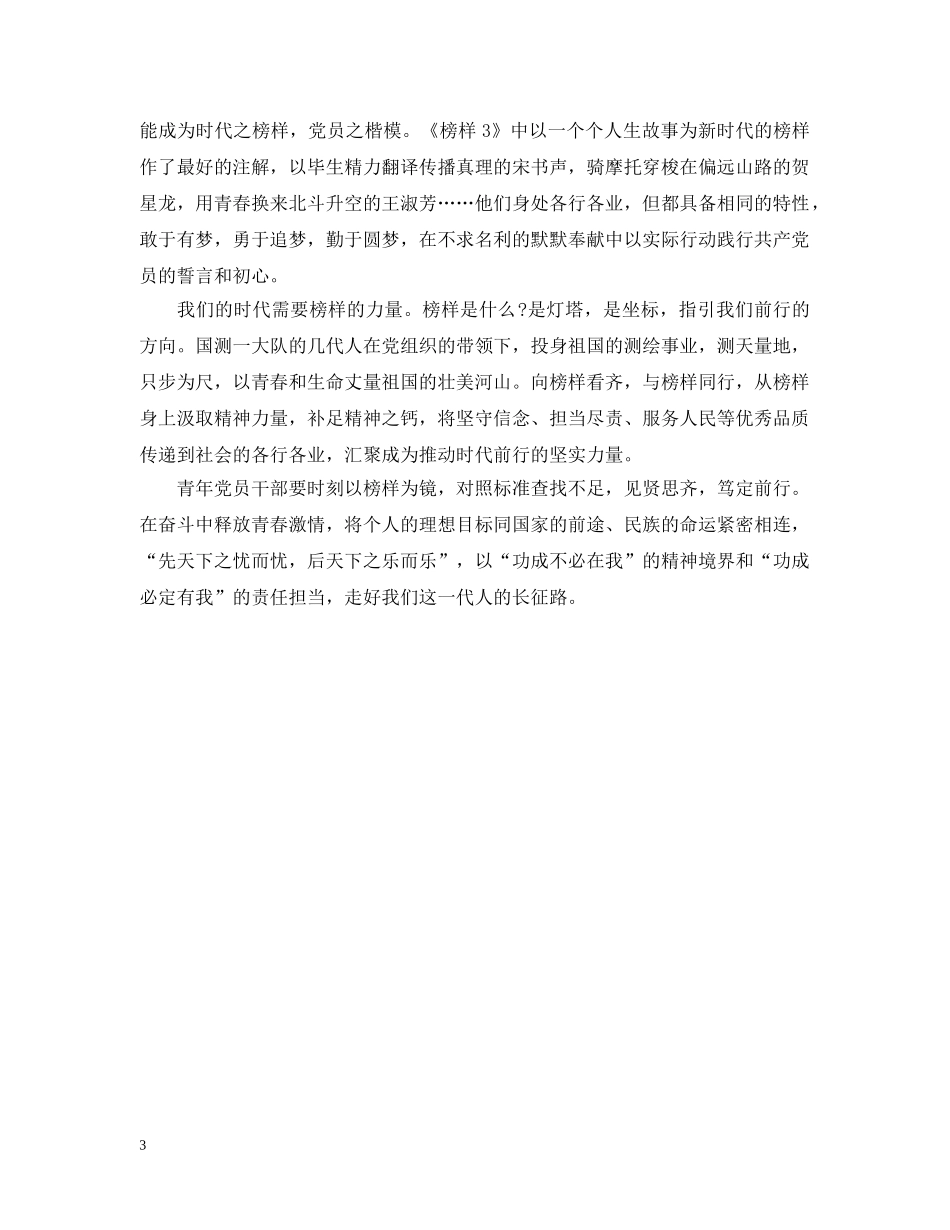 能成为时代之榜样，党员之楷模。《榜样 3》中以一个个人生故事为新时代的榜样作了最好的注解，以毕生精力翻译传播真理的宋书声，骑摩托穿梭在偏远山路的贺星龙，用青春换来北斗升空的王淑芳……他们身处各行各业，但都具备相同的特性，敢于有梦，勇于追梦，勤于圆梦，在不求名利的默默奉献中以实际行动践行共产党员的誓言和初心。

我们的时代需要榜样的力量。榜样是什么?是灯塔，是坐标，指引我们前行的方向。国测一大队的几代人在党组织的带领下，投身祖国的测绘事业，测天量地，只步为尺，以青春和生命丈量祖国的壮美河山。向榜样看齐，与榜样同行，从榜样身上汲取精神力量，补足精神之钙，将坚守信念、担当尽责、服务人民等优秀品质传递到社会的各行各业，汇聚成为推动时代前行的坚实力量。

青年党员干部要时刻以榜样为镜，对照标准查找不足，见贤思齐，笃定前行。在奋斗中释放青春激情，将个人的理想目标同国家的前途、民族的命运紧密相连，“先天下之忧而忧，后天下之乐而乐”，以“功成不必在我”的精神境界和“功成必定有我”的责任担当，走好我们这一代人的长征路。

3